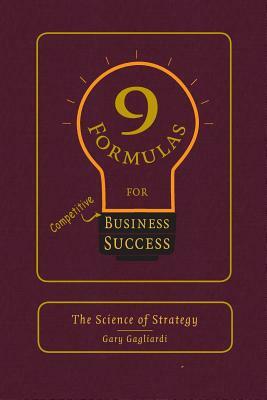 9
FORMULAS
FOR
Competitive
BUSINESS
SUCCESS

The Science of Strategy
Gary Gagliardi